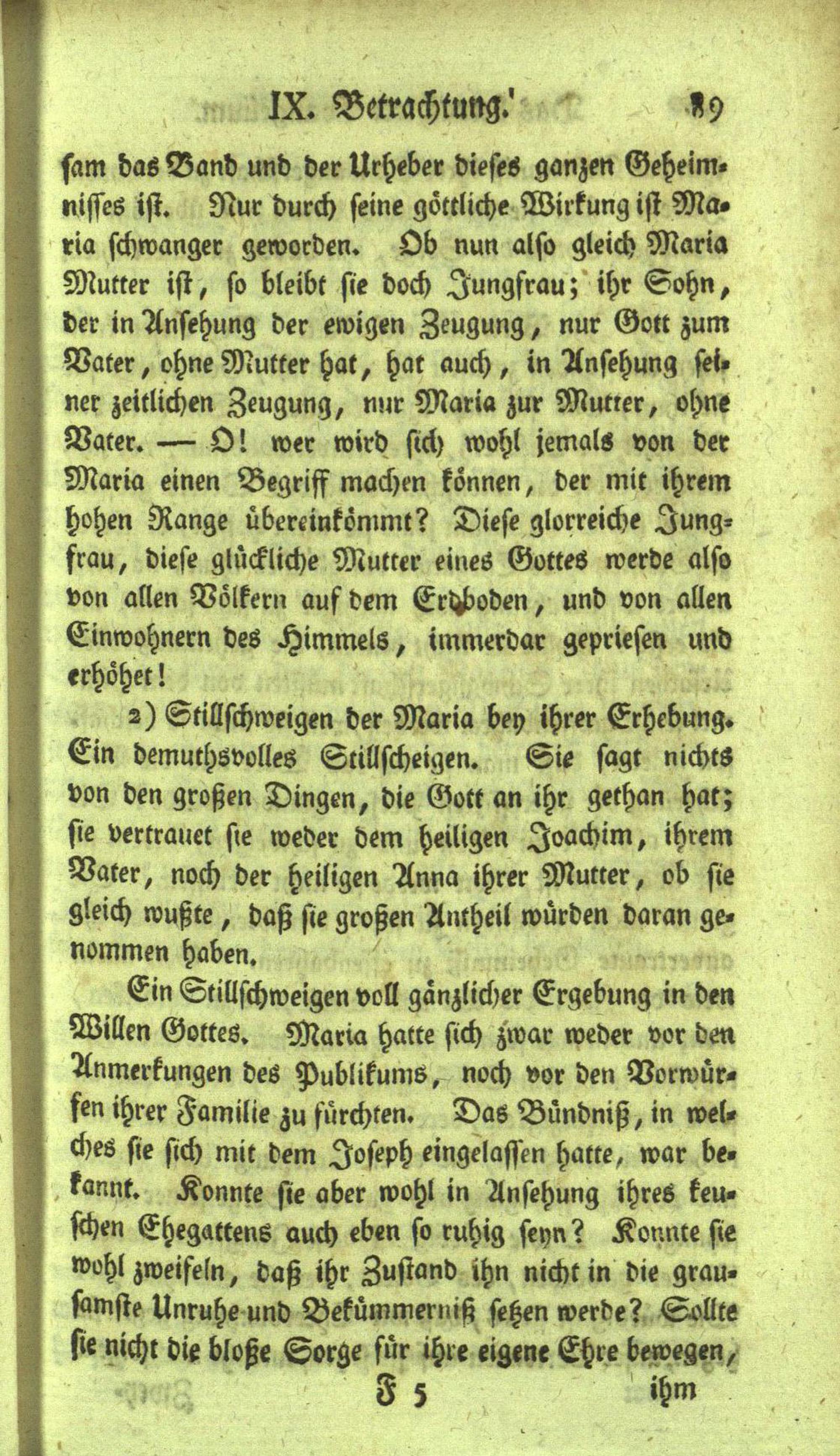 IX. Betrachtung. 89

sam das Band und der Urheber dieses ganzen Geheimnisses ist. Nur durch seine göttliche Wirkung ist Maria schwanger geworden. Ob nun also gleich Maria Mutter ist, so bleibt sie doch Jungfrau; ihr Sohn, der in Ansehung der ewigen Zeugung, nur Gott zum Vater, ohne Mutter hat, hat auch, in Ansehung seiner zeitlichen Zeugung, nur Maria zur Mutter, ohne Vater. — O! wer wird sich wohl jemals von der Maria einen Begriff machen können, der mit ihrem hohen Range übereinkömmt? Diese glorreiche Jungfrau, diese glückliche Mutter eines Gottes werde also von allen Völkern auf dem Erdboden, und von allen Einwohnern des Himmels, immerdar gepriesen und erhöhet!

2) Stillschweigen der Maria bey ihrer Erhebung. Ein demuthsvolles Stillscheigen. Sie sagt nichts von den großen Dingen, die Gott an ihr gethan hat; sie vertrauet sie weder dem heiligen Joachim, ihrem Vater, noch der heiligen Anna ihrer Mutter, ob sie gleich wußte, daß sie großen Antheil würden daran genommen haben.

Ein Stillschweigen voll gänzlicher Ergebung in den Willen Gottes. Maria hatte sich zwar weder vor den Anmerkungen des Publikums, noch vor den Vorwürfen ihrer Familie zu fürchten. Das Bündniß, in welches sie sich mit dem Joseph eingelassen hatte, war bekannt. Konnte sie aber wohl in Ansehung ihres keuschen Ehegattens auch eben so ruhig seyn? Konnte sie wohl zweifeln, daß ihr Zustand ihn nicht in die grausamste Unruhe und Bekümmerniß setzen werde? Sollte sie nicht die bloße Sorge für ihre eigene Ehre bewegen,

F 5 ihm